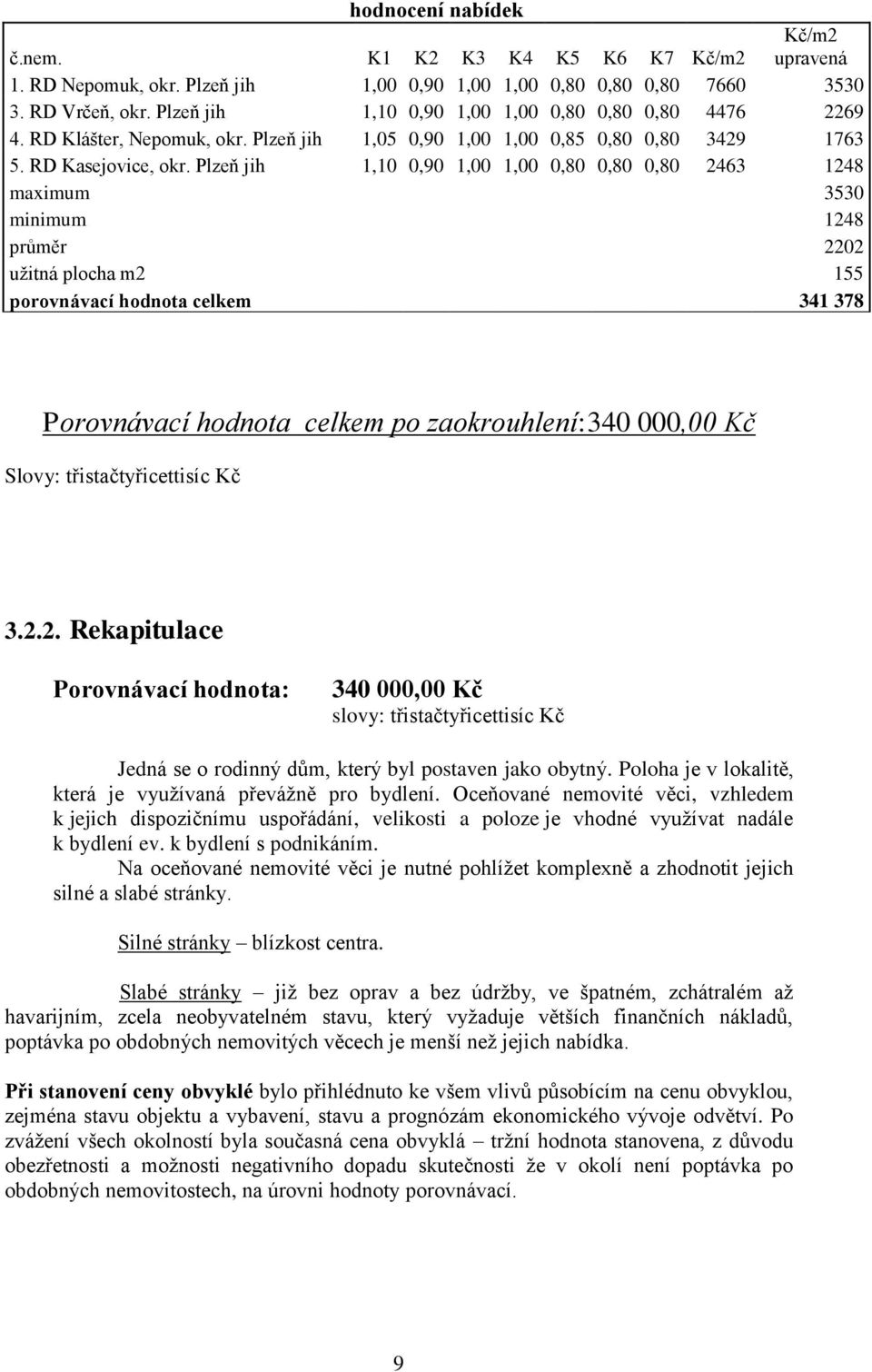 hodnocení nabídek

| č.nem. | K1 | K2 | K3 | K4 | K5 | K6 | K7 | Kč/m2 | Kč/m2 upravená |
|---|---|---|---|---|---|---|---|---|---|
| 1. RD Nepomuk, okr. Plzeň jih | 1,00 | 0,90 | 1,00 | 1,00 | 0,80 | 0,80 | 0,80 | 7660 | 3530 |
| 3. RD Vrčeň, okr. Plzeň jih | 1,10 | 0,90 | 1,00 | 1,00 | 0,80 | 0,80 | 0,80 | 4476 | 2269 |
| 4. RD Klášter, Nepomuk, okr. Plzeň jih | 1,05 | 0,90 | 1,00 | 1,00 | 0,85 | 0,80 | 0,80 | 3429 | 1763 |
| 5. RD Kasejovice, okr. Plzeň jih | 1,10 | 0,90 | 1,00 | 1,00 | 0,80 | 0,80 | 0,80 | 2463 | 1248 |
| maximum | | | | | | | | | 3530 |
| minimum | | | | | | | | | 1248 |
| průměr | | | | | | | | | 2202 |
| užitná plocha m2 | | | | | | | | | 155 |
| porovnávací hodnota celkem | | | | | | | | | 341 378 |

Porovnávací hodnota celkem po zaokrouhlení:340 000,00 Kč

Slovy: třistačtyřicettisíc Kč

3.2.2. Rekapitulace

Porovnávací hodnota: 340 000,00 Kč
slovy: třistačtyřicettisíc Kč

Jedná se o rodinný dům, který byl postaven jako obytný. Poloha je v lokalitě, která je využívaná převážně pro bydlení. Oceňované nemovité věci, vzhledem k jejich dispozičnímu uspořádání, velikosti a poloze je vhodné využívat nadále k bydlení ev. k bydlení s podnikáním.
Na oceňované nemovité věci je nutné pohlížet komplexně a zhodnotit jejich silné a slabé stránky.

Silné stránky – blízkost centra.

Slabé stránky – již bez oprav a bez údržby, ve špatném, zchátralém až havarijním, zcela neobyvatelném stavu, který vyžaduje větších finančních nákladů, poptávka po obdobných nemovitých věcech je menší než jejich nabídka.

Při stanovení ceny obvyklé bylo přihlédnuto ke všem vlivů působícím na cenu obvyklou, zejména stavu objektu a vybavení, stavu a prognózám ekonomického vývoje odvětví. Po zvážení všech okolností byla současná cena obvyklá – tržní hodnota stanovena, z důvodu obezřetnosti a možnosti negativního dopadu skutečnosti že v okolí není poptávka po obdobných nemovitostech, na úrovni hodnoty porovnávací.

9